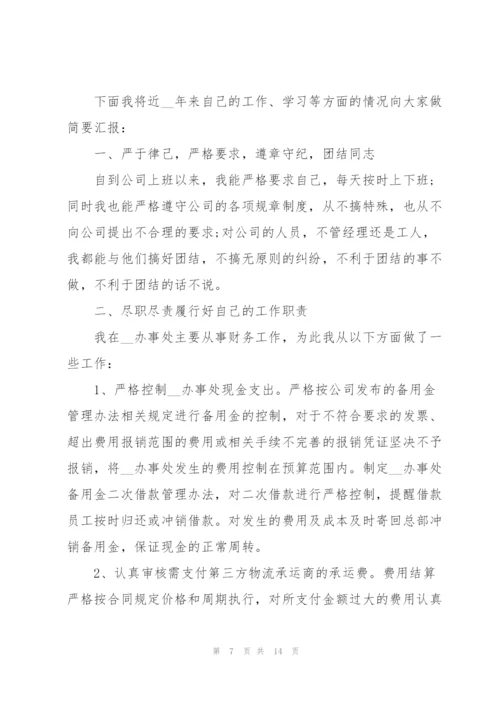 下面我将近__年来自己的工作、学习等方面的情况向大家做简要汇报：

一、严于律己，严格要求，遵章守纪，团结同志

自到公司上班以来，我能严格要求自己，每天按时上下班；同时我也能严格遵守公司的各项规章制度，从不搞特殊，也从不向公司提出不合理的要求；对公司的人员，不管经理还是工人，我都能与他们搞好团结，不搞无原则的纠纷，不利于团结的事不做，不利于团结的话不说。

二、尽职尽责履行好自己的工作职责

我在__办事处主要从事财务工作，为此我从以下方面做了一些工作：

1、严格控制__办事处现金支出。严格按公司发布的备用金管理办法相关规定进行备用金的控制，对于不符合要求的发票、超出费用报销范围的费用或相关手续不完善的报销凭证坚决不予报销，将__办事处发生的费用控制在预算范围内。制定__办事处备用金二次借款管理办法，对二次借款进行严格控制，提醒借款员工按时归还或冲销借款。对发生的费用及成本及时寄回总部冲销备用金，保证现金的正常周转。

2、认真审核需支付第三方物流承运商的承运费。费用结算严格按合同规定价格和周期执行，对所支付金额过大的费用认真

第 7 页 共 14 页